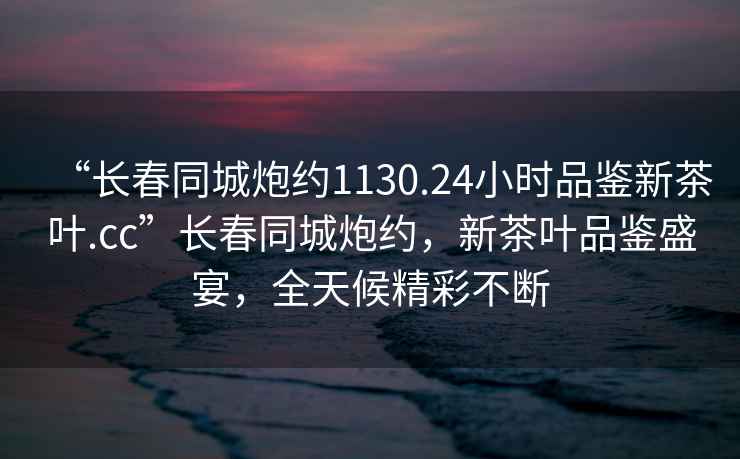 “长春同城炮约1130.24小时品鉴新茶叶.cc”长春同城炮约，新茶叶品鉴盛宴，全天候精彩不断